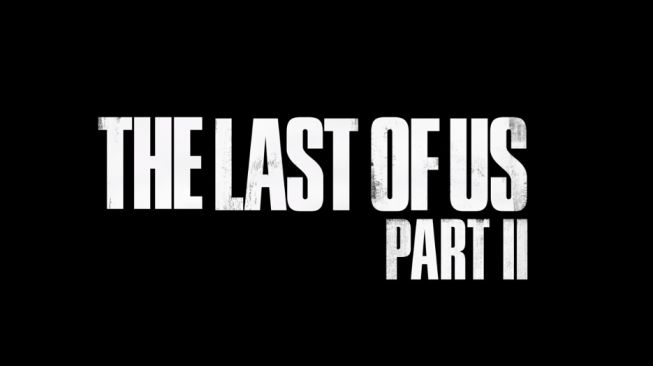 THE LAST OF US
PART II